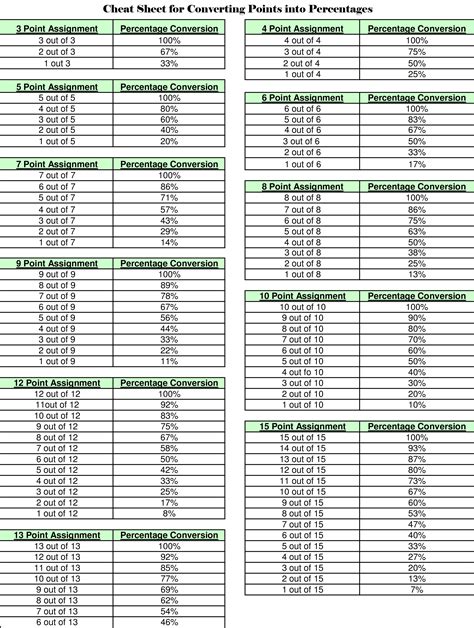 Cheat Sheet for Converting Points into Percentages

| 3 Point Assignment | Percentage Conversion |
|---|---|
| 3 out of 3 | 100% |
| 2 out of 3 | 67% |
| 1 out 3 | 33% |

| 5 Point Assignment | Percentage Conversion |
|---|---|
| 5 out of 5 | 100% |
| 4 out of 5 | 80% |
| 3 out of 5 | 60% |
| 2 out of 5 | 40% |
| 1 out of 5 | 20% |

| 7 Point Assignment | Percentage Conversion |
|---|---|
| 7 out of 7 | 100% |
| 6 out of 7 | 86% |
| 5 out of 7 | 71% |
| 4 out of 7 | 57% |
| 3 out of 7 | 43% |
| 2 out of 7 | 29% |
| 1 out of 7 | 14% |

| 9 Point Assignment | Percentage Conversion |
|---|---|
| 9 out of 9 | 100% |
| 8 out of 9 | 89% |
| 7 out of 9 | 78% |
| 6 out of 9 | 67% |
| 5 out of 9 | 56% |
| 4 out of 9 | 44% |
| 3 out of 9 | 33% |
| 2 out of 9 | 22% |
| 1 out of 9 | 11% |

| 12 Point Assignment | Percentage Conversion |
|---|---|
| 12 out of 12 | 100% |
| 11out of 12 | 92% |
| 10 out of 12 | 83% |
| 9 out of 12 | 75% |
| 8 out of 12 | 67% |
| 7 out of 12 | 58% |
| 6 out of 12 | 50% |
| 5 out of 12 | 42% |
| 4 out of 12 | 33% |
| 3 out of 12 | 25% |
| 2 out of 12 | 17% |
| 1 out of 12 | 8% |

| 13 Point Assignment | Percentage Conversion |
|---|---|
| 13 out of 13 | 100% |
| 12 out of 13 | 92% |
| 11 out of 13 | 85% |
| 10 out of 13 | 77% |
| 9 out of 13 | 69% |
| 8 out of 13 | 62% |
| 7 out of 13 | 54% |
| 6 out of 13 | 46% |

| 4 Point Assignment | Percentage Conversion |
|---|---|
| 4 out of 4 | 100% |
| 3 out of 4 | 75% |
| 2 out of 4 | 50% |
| 1 out of 4 | 25% |

| 6 Point Assignment | Percentage Conversion |
|---|---|
| 6 out of 6 | 100% |
| 5 out of 6 | 83% |
| 4 out of 6 | 67% |
| 3 out of 6 | 50% |
| 2 out of 6 | 33% |
| 1 out of 6 | 17% |

| 8 Point Assignment | Percentage Conversion |
|---|---|
| 8 out of 8 | 100% |
| 7 out of 8 | 86% |
| 6 out of 8 | 75% |
| 5 out of 8 | 63% |
| 4 out of 8 | 50% |
| 3 out of 8 | 38% |
| 2 out of 8 | 25% |
| 1 out of 8 | 13% |

| 10 Point Assignment | Percentage Conversion |
|---|---|
| 10 out of 10 | 100% |
| 9 out of 10 | 90% |
| 8 out of 10 | 80% |
| 7 out of 10 | 70% |
| 6 out of 10 | 60% |
| 5 out of 10 | 50% |
| 4 out fo 10 | 40% |
| 3 out of 10 | 30% |
| 2 out of 10 | 20% |
| 1 out of 10 | 10% |

| 15 Point Assignment | Percentage Conversion |
|---|---|
| 15 out of 15 | 100% |
| 14 out of 15 | 93% |
| 13 out of 15 | 87% |
| 12 out of 15 | 80% |
| 11 out of 15 | 73% |
| 10 out of 15 | 67% |
| 9 out of 15 | 60% |
| 8 out of 15 | 53% |
| 7 out of 15 | 47% |
| 6 out of 15 | 40% |
| 5 out of 15 | 33% |
| 4 out of 15 | 27% |
| 3 out of 15 | 20% |
| 2 out of 15 | 13% |
| 1 out of 15 | 7% |